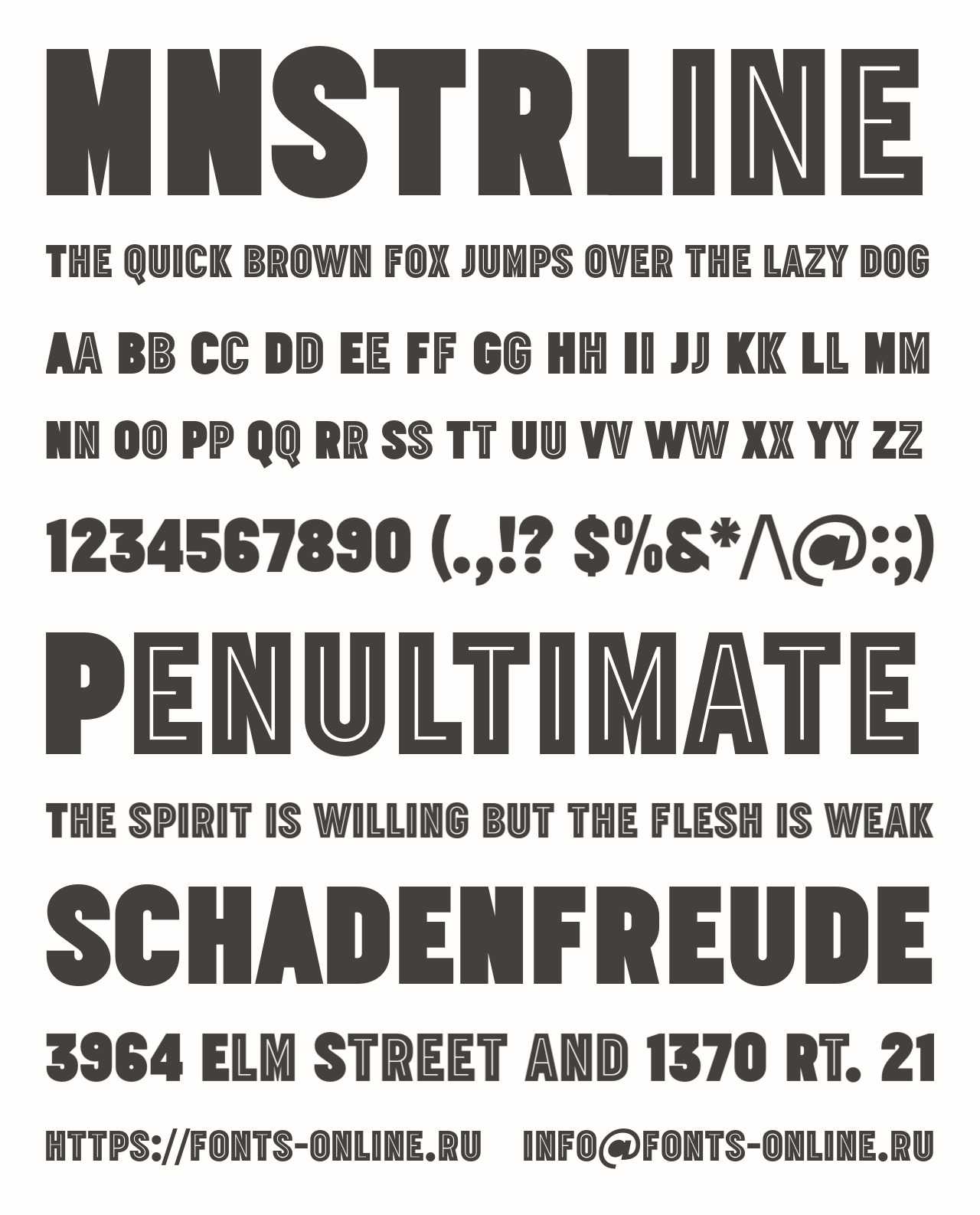 MNSTRLINE

THE QUICK BROWN FOX JUMPS OVER THE LAZY DOG

AA BB CC DD EE FF GG HH II JJ KK LL MM

NN OO PP QQ RR SS TT UU VV WW XX YY ZZ

1234567890 (.,!? $%&*^@:;)

PENULTIMATE

THE SPIRIT IS WILLING BUT THE FLESH IS WEAK

SCHADENFREUDE

3964 ELM STREET AND 1370 RT. 21

HTTPS://FONTS-ONLINE.RU INFO@FONTS-ONLINE.RU